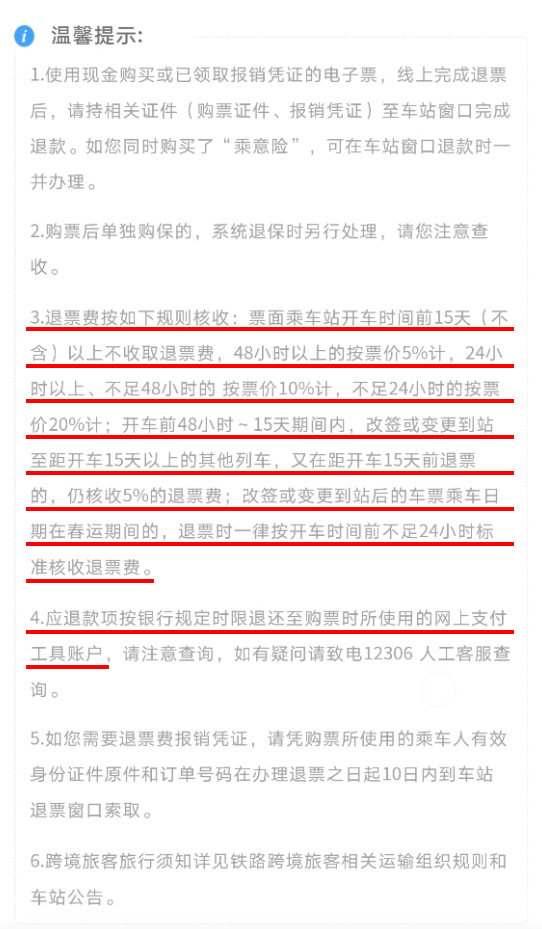 温馨提示:

1.使用现金购买或已领取报销凭证的电子票，线上完成退票后，请持相关证件（购票证件、报销凭证）至车站窗口完成退款。如您同时购买了“乘意险”，可在车站窗口退款时一并办理。

2.购票后单独购保的，系统退保时另行处理，请您注意查收。

3.退票费按如下规则核收：票面乘车站开车时间前15天（不含）以上不收取退票费，48小时以上的按票价5%计，24小时以上、不足48小时的 按票价10%计，不足24小时的按票价20%计；开车前48小时～15天期间内，改签或变更到站至距开车15天以上的其他列车，又在距开车15天前退票的，仍核收5%的退票费；改签或变更到站后的车票乘车日期在春运期间的，退票时一律按开车时间前不足24小时标准核收退票费。

4.应退款项按银行规定时限退还至购票时所使用的网上支付工具账户，请注意查询，如有疑问请致电12306 人工客服查询。

5.如您需要退票费报销凭证，请凭购票所使用的乘车人有效身份证件原件和订单号码在办理退票之日起10日内到车站退票窗口索取。

6.跨境旅客旅行须知详见铁路跨境旅客相关运输组织规则和车站公告。